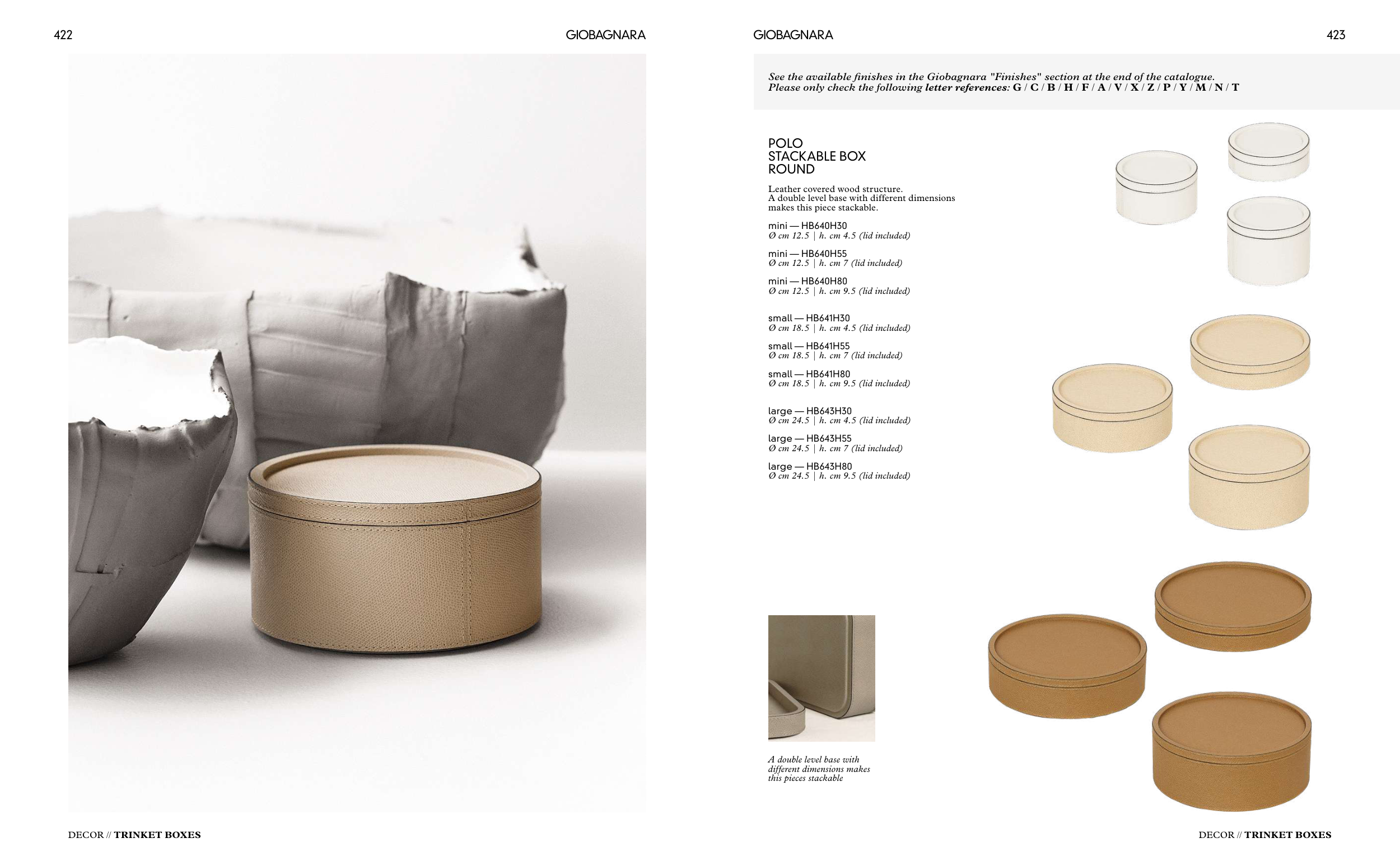 422

GIOBAGNARA

DECOR // TRINKET BOXES

GIOBAGNARA

423

See the available finishes in the Giobagnara "Finishes" section at the end of the catalogue.
Please only check the following letter references: G / C / B / H / F / A / V / X / Z / P / Y / M / N / T

POLO
STACKABLE BOX
ROUND

Leather covered wood structure.
A double level base with different dimensions makes this piece stackable.

mini — HB640H30
Ø cm 12.5 | h. cm 4.5 (lid included)

mini — HB640H55
Ø cm 12.5 | h. cm 7 (lid included)

mini — HB640H80
Ø cm 12.5 | h. cm 9.5 (lid included)

small — HB641H30
Ø cm 18.5 | h. cm 4.5 (lid included)

small — HB641H55
Ø cm 18.5 | h. cm 7 (lid included)

small — HB641H80
Ø cm 18.5 | h. cm 9.5 (lid included)

large — HB643H30
Ø cm 24.5 | h. cm 4.5 (lid included)

large — HB643H55
Ø cm 24.5 | h. cm 7 (lid included)

large — HB643H80
Ø cm 24.5 | h. cm 9.5 (lid included)

A double level base with different dimensions makes this pieces stackable

DECOR // TRINKET BOXES